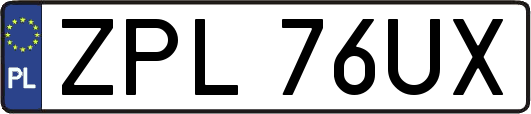 PL
ZPL 76UX